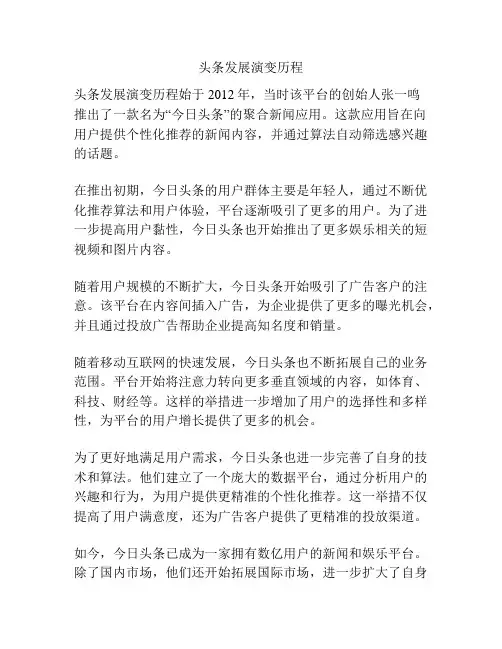 头条发展演变历程

头条发展演变历程始于 2012 年，当时该平台的创始人张一鸣推出了一款名为“今日头条”的聚合新闻应用。这款应用旨在向用户提供个性化推荐的新闻内容，并通过算法自动筛选感兴趣的话题。

在推出初期，今日头条的用户群体主要是年轻人，通过不断优化推荐算法和用户体验，平台逐渐吸引了更多的用户。为了进一步提高用户黏性，今日头条也开始推出了更多娱乐相关的短视频和图片内容。

随着用户规模的不断扩大，今日头条开始吸引了广告客户的注意。该平台在内容间插入广告，为企业提供了更多的曝光机会，并且通过投放广告帮助企业提高知名度和销量。

随着移动互联网的快速发展，今日头条也不断拓展自己的业务范围。平台开始将注意力转向更多垂直领域的内容，如体育、科技、财经等。这样的举措进一步增加了用户的选择性和多样性，为平台的用户增长提供了更多的机会。

为了更好地满足用户需求，今日头条也进一步完善了自身的技术和算法。他们建立了一个庞大的数据平台，通过分析用户的兴趣和行为，为用户提供更精准的个性化推荐。这一举措不仅提高了用户满意度，还为广告客户提供了更精准的投放渠道。

如今，今日头条已成为一家拥有数亿用户的新闻和娱乐平台。除了国内市场，他们还开始拓展国际市场，进一步扩大了自身